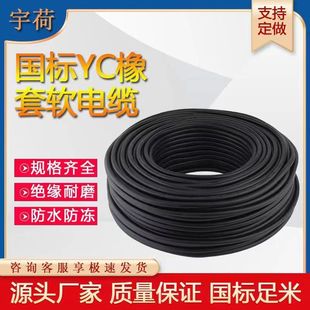 宇荷

支持定做

国标YC橡套软电缆

规格齐全

绝缘耐磨

防水防冻

咨询客服享极速发货

源头厂家 质量保证 国标足米